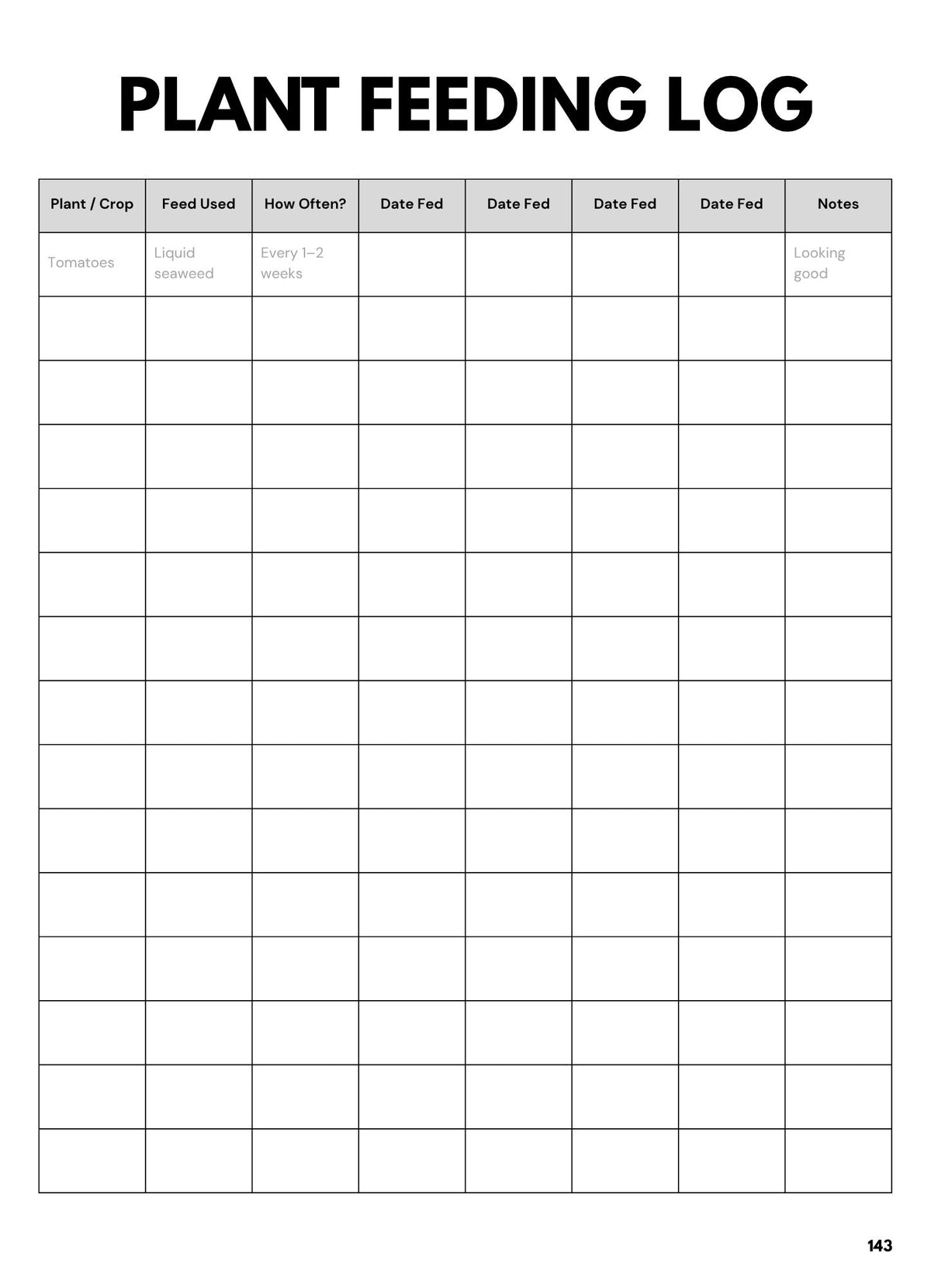 PLANT FEEDING LOG

| Plant / Crop | Feed Used | How Often? | Date Fed | Date Fed | Date Fed | Date Fed | Notes |
|---|---|---|---|---|---|---|---|
| Tomatoes | Liquid seaweed | Every 1–2 weeks | | | | | Looking good |
| | | | | | | | |
| | | | | | | | |
| | | | | | | | |
| | | | | | | | |
| | | | | | | | |
| | | | | | | | |
| | | | | | | | |
| | | | | | | | |
| | | | | | | | |
| | | | | | | | |
| | | | | | | | |
| | | | | | | | |
| | | | | | | | |
| | | | | | | | |

143